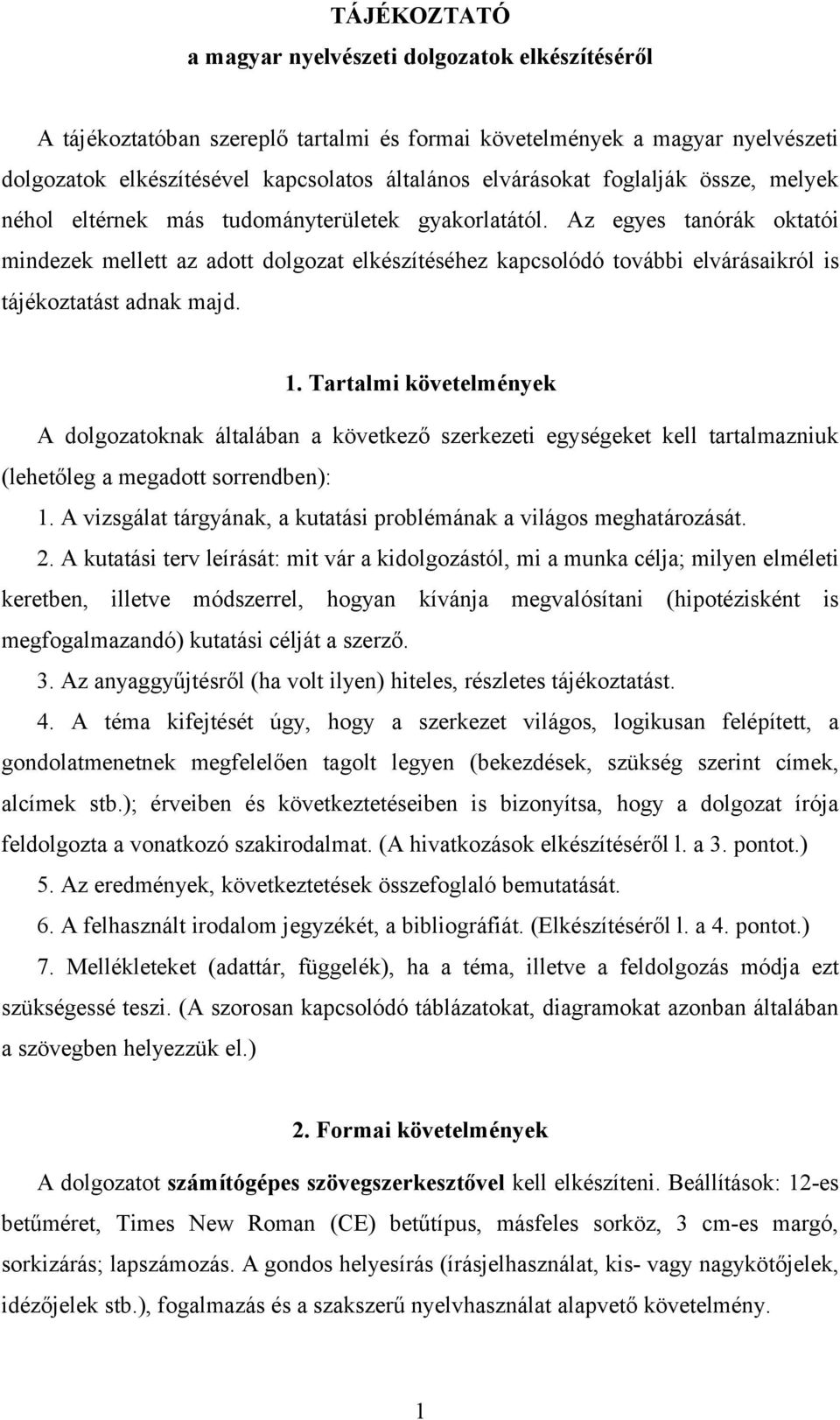 TÁJÉKOZTATÓ
a magyar nyelvészeti dolgozatok elkészítéséről

A tájékoztatóban szereplő tartalmi és formai követelmények a magyar nyelvészeti dolgozatok elkészítésével kapcsolatos általános elvárásokat foglalják össze, melyek néhol eltérnek más tudományterületek gyakorlatától. Az egyes tanórák oktatói mindezek mellett az adott dolgozat elkészítéséhez kapcsolódó további elvárásaikról is tájékoztatást adnak majd.

1. Tartalmi követelmények

A dolgozatoknak általában a következő szerkezeti egységeket kell tartalmazniuk (lehetőleg a megadott sorrendben):

1. A vizsgálat tárgyának, a kutatási problémának a világos meghatározását.

2. A kutatási terv leírását: mit vár a kidolgozástól, mi a munka célja; milyen elméleti keretben, illetve módszerrel, hogyan kívánja megvalósítani (hipotézisként is megfogalmazandó) kutatási célját a szerző.

3. Az anyaggyűjtésről (ha volt ilyen) hiteles, részletes tájékoztatást.

4. A téma kifejtését úgy, hogy a szerkezet világos, logikusan felépített, a gondolatmenetnek megfelelően tagolt legyen (bekezdések, szükség szerint címek, alcímek stb.); érveiben és következtetéseiben is bizonyítsa, hogy a dolgozat írója feldolgozta a vonatkozó szakirodalmat. (A hivatkozások elkészítéséről l. a 3. pontot.)

5. Az eredmények, következtetések összefoglaló bemutatását.

6. A felhasznált irodalom jegyzékét, a bibliográfiát. (Elkészítéséről l. a 4. pontot.)

7. Mellékleteket (adattár, függelék), ha a téma, illetve a feldolgozás módja ezt szükségessé teszi. (A szorosan kapcsolódó táblázatokat, diagramokat azonban általában a szövegben helyezzük el.)

2. Formai követelmények

A dolgozatot számítógépes szövegszerkesztővel kell elkészíteni. Beállítások: 12-es betűméret, Times New Roman (CE) betűtípus, másfeles sorköz, 3 cm-es margó, sorkizárás; lapszámozás. A gondos helyesírás (írásjelhasználat, kis- vagy nagykötőjelek, idézőjelek stb.), fogalmazás és a szakszerű nyelvhasználat alapvető követelmény.

1